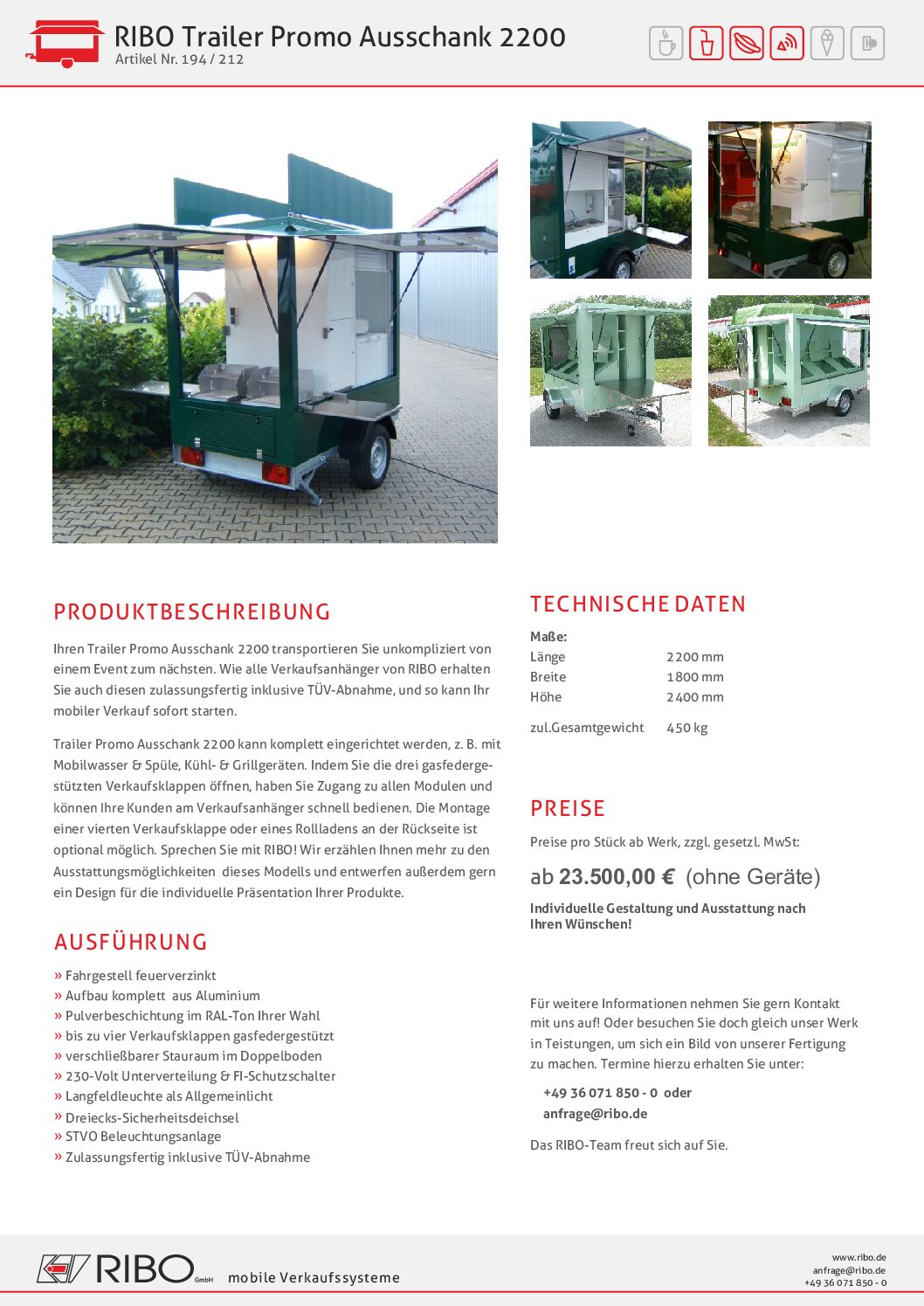 RIBO Trailer Promo Ausschank 2200
Artikel Nr. 194 / 212

PRODUKTBESCHREIBUNG

Ihren Trailer Promo Ausschank 2200 transportieren Sie unkompliziert von einem Event zum nächsten. Wie alle Verkaufsanhänger von RIBO erhalten Sie auch diesen zulassungsfertig inklusive TÜV-Abnahme, und so kann Ihr mobiler Verkauf sofort starten.

Trailer Promo Ausschank 2200 kann komplett eingerichtet werden, z. B. mit Mobilwasser & Spüle, Kühl- & Grillgeräten. Indem Sie die drei gasfedergestützten Verkaufsklappen öffnen, haben Sie Zugang zu allen Modulen und können Ihre Kunden am Verkaufsanhänger schnell bedienen. Die Montage einer vierten Verkaufsklappe oder eines Rollladens an der Rückseite ist optional möglich. Sprechen Sie mit RIBO! Wir erzählen Ihnen mehr zu den Ausstattungsmöglichkeiten dieses Modells und entwerfen außerdem gern ein Design für die individuelle Präsentation Ihrer Produkte.

AUSFÜHRUNG

» Fahrgestell feuerverzinkt
» Aufbau komplett aus Aluminium
» Pulverbeschichtung im RAL-Ton Ihrer Wahl
» bis zu vier Verkaufsklappen gasfedergestützt
» verschließbarer Stauraum im Doppelboden
» 230-Volt Unterverteilung & FI-Schutzschalter
» Langfeldleuchte als Allgemeinlicht
» Dreiecks-Sicherheitsdeichsel
» STVO Beleuchtungsanlage
» Zulassungsfertig inklusive TÜV-Abnahme

TECHNISCHE DATEN

Maße:
| Länge | 2200 mm |
| Breite | 1800 mm |
| Höhe | 2400 mm |
| zul.Gesamtgewicht | 450 kg |

PREISE

Preise pro Stück ab Werk, zzgl. gesetzl. MwSt:

ab 23.500,00 € (ohne Geräte)

Individuelle Gestaltung und Ausstattung nach Ihren Wünschen!

Für weitere Informationen nehmen Sie gern Kontakt mit uns auf! Oder besuchen Sie doch gleich unser Werk in Teistungen, um sich ein Bild von unserer Fertigung zu machen. Termine hierzu erhalten Sie unter:

+49 36 071 850 - 0 oder
anfrage@ribo.de

Das RIBO-Team freut sich auf Sie.

RIBO GmbH mobile Verkaufssysteme

www.ribo.de
anfrage@ribo.de
+49 36 071 850 - 0